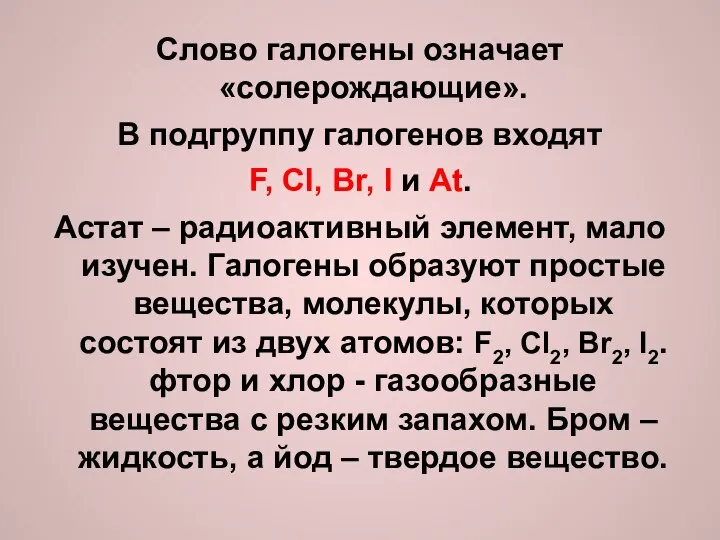 Слово галогены означает «солерождающие».

В подгруппу галогенов входят

F, Cl, Br, I и At.

Астат – радиоактивный элемент, мало изучен. Галогены образуют простые вещества, молекулы, которых состоят из двух атомов: $F_2$, $Cl_2$, $Br_2$, $I_2$. фтор и хлор - газообразные вещества с резким запахом. Бром – жидкость, а йод – твердое вещество.